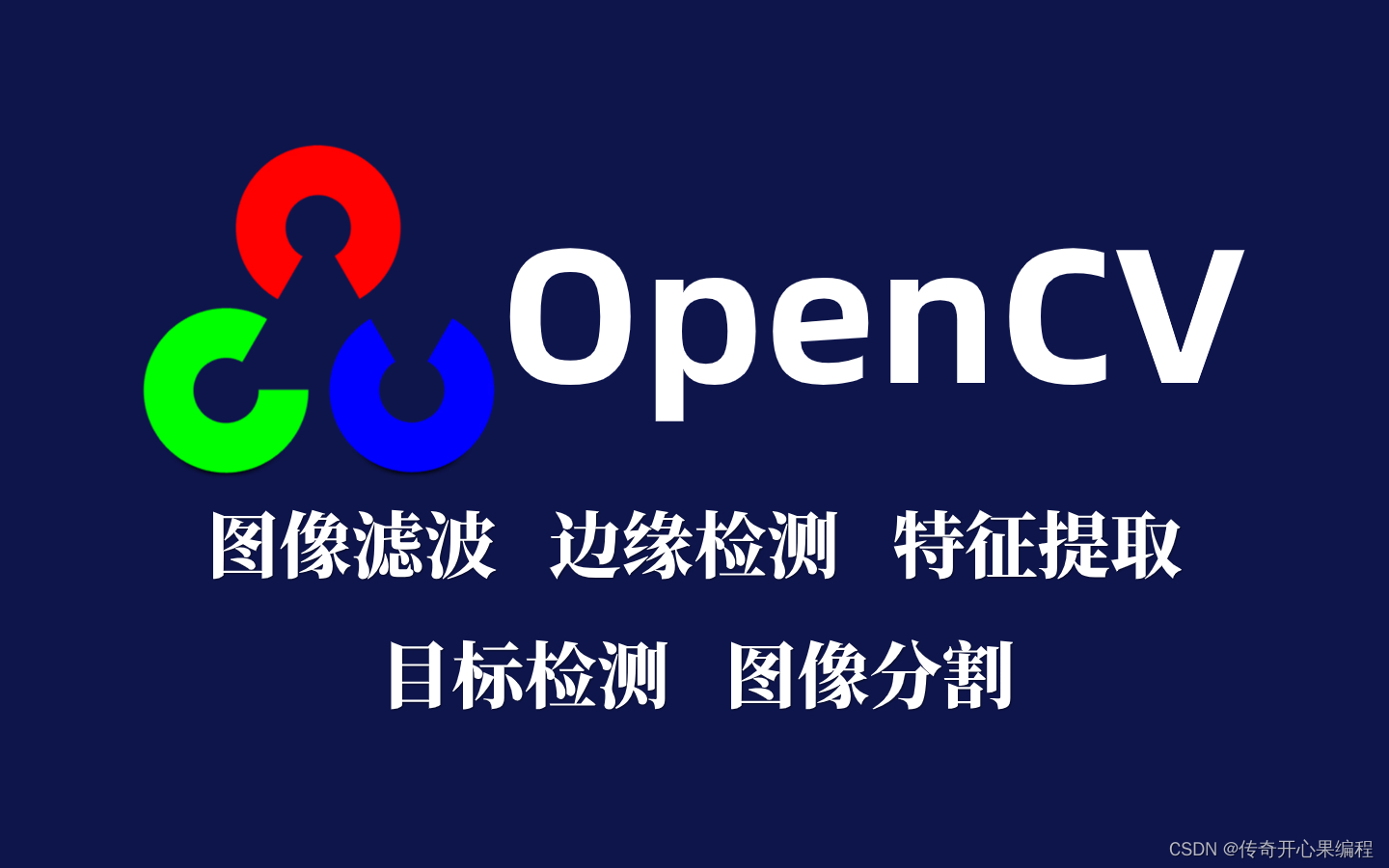 OpenCV

图像滤波　边缘检测　特征提取

目标检测　图像分割

CSDN @传奇开心果编程